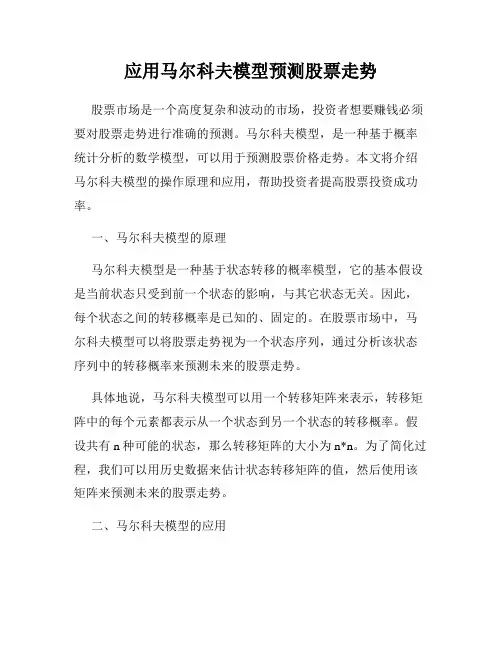 应用马尔科夫模型预测股票走势

股票市场是一个高度复杂和波动的市场，投资者想要赚钱必须要对股票走势进行准确的预测。马尔科夫模型，是一种基于概率统计分析的数学模型，可以用于预测股票价格走势。本文将介绍马尔科夫模型的操作原理和应用，帮助投资者提高股票投资成功率。

一、马尔科夫模型的原理

马尔科夫模型是一种基于状态转移的概率模型，它的基本假设是当前状态只受到前一个状态的影响，与其它状态无关。因此，每个状态之间的转移概率是已知的、固定的。在股票市场中，马尔科夫模型可以将股票走势视为一个状态序列，通过分析该状态序列中的转移概率来预测未来的股票走势。

具体地说，马尔科夫模型可以用一个转移矩阵来表示，转移矩阵中的每个元素都表示从一个状态到另一个状态的转移概率。假设共有 n 种可能的状态，那么转移矩阵的大小为 n*n。为了简化过程，我们可以用历史数据来估计状态转移矩阵的值，然后使用该矩阵来预测未来的股票走势。

二、马尔科夫模型的应用